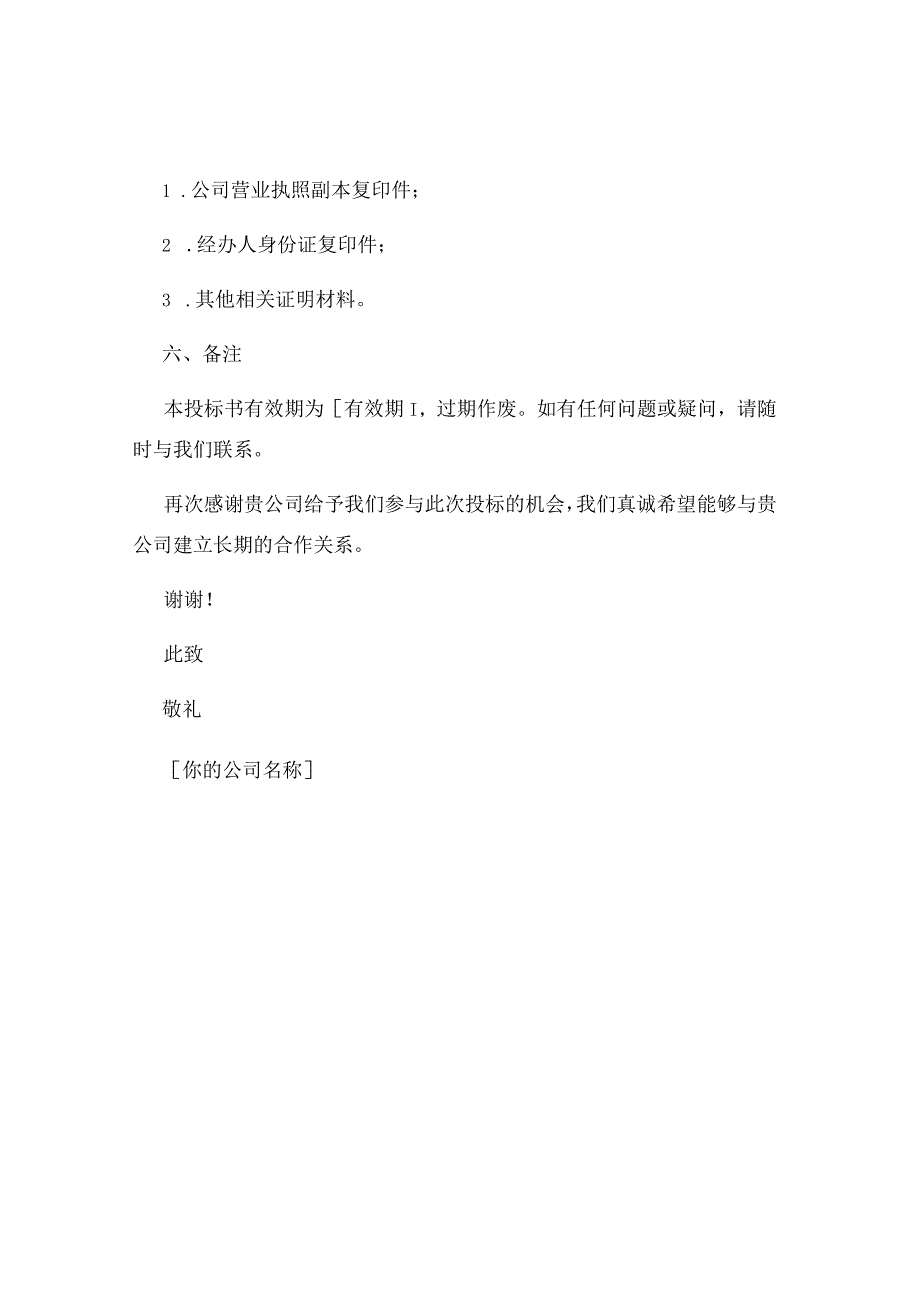 1．公司营业执照副本复印件；

2．经办人身份证复印件；

3．其他相关证明材料。

六、备注

本投标书有效期为［有效期I，过期作废。如有任何问题或疑问，请随时与我们联系。

再次感谢贵公司给予我们参与此次投标的机会，我们真诚希望能够与贵公司建立长期的合作关系。

谢谢！

此致

敬礼

［你的公司名称］